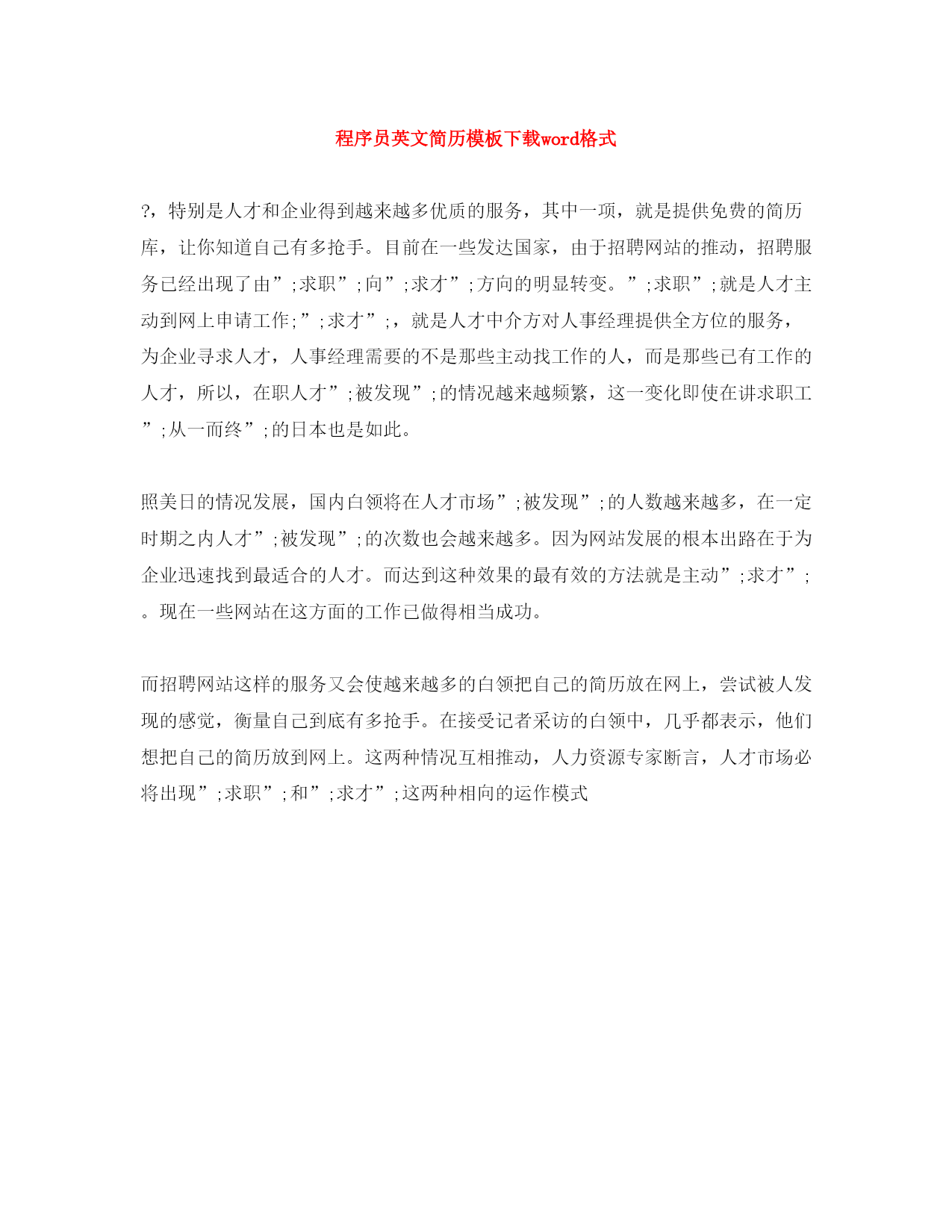 程序员英文简历模板下载word格式

?，特别是人才和企业得到越来越多优质的服务，其中一项，就是提供免费的简历库，让你知道自己有多抢手。目前在一些发达国家，由于招聘网站的推动，招聘服务已经出现了由”;求职”;向”;求才”;方向的明显转变。”;求职”;就是人才主动到网上申请工作;”;求才”;，就是人才中介方对人事经理提供全方位的服务，为企业寻求人才，人事经理需要的不是那些主动找工作的人，而是那些已有工作的人才，所以，在职人才”;被发现”;的情况越来越频繁，这一变化即使在讲求职工”;从一而终”;的日本也是如此。

照美日的情况发展，国内白领将在人才市场”;被发现”;的人数越来越多，在一定时期之内人才”;被发现”;的次数也会越来越多。因为网站发展的根本出路在于为企业迅速找到最适合的人才。而达到这种效果的最有效的方法就是主动”;求才”;。现在一些网站在这方面的工作已做得相当成功。

而招聘网站这样的服务又会使越来越多的白领把自己的简历放在网上，尝试被人发现的感觉，衡量自己到底有多抢手。在接受记者采访的白领中，几乎都表示，他们想把自己的简历放到网上。这两种情况互相推动，人力资源专家断言，人才市场必将出现”;求职”;和”;求才”;这两种相向的运作模式